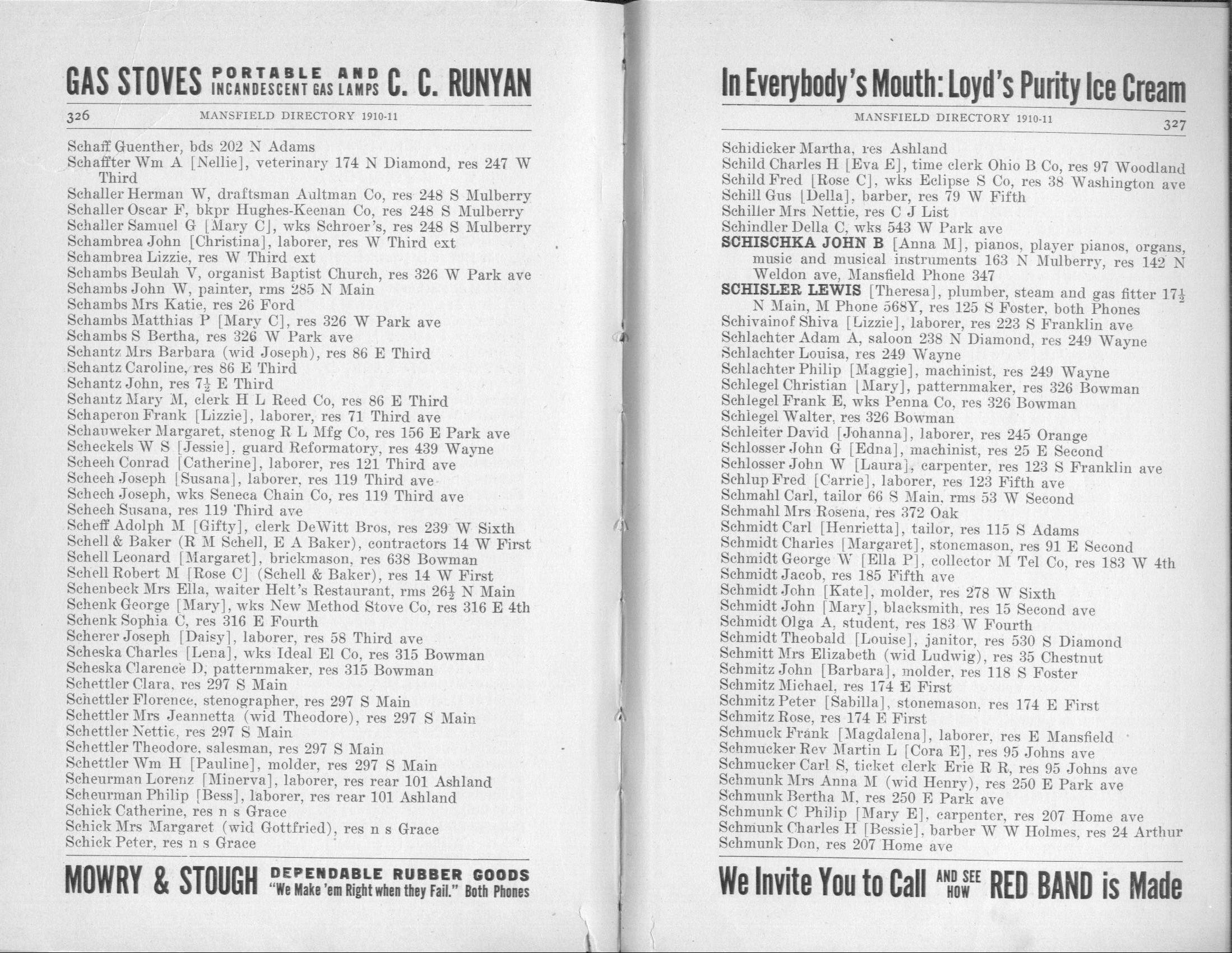 GAS STOVES PORTABLE AND INCANDESCENT GAS LAMPS C. C. RUNYAN

326 MANSFIELD DIRECTORY 1910-11

Schaff Guenther, bds 202 N Adams
Schaffter Wm A [Nellie], veterinary 174 N Diamond, res 247 W Third
Schaller Herman W, draftsman Aultman Co, res 248 S Mulberry
Schaller Oscar F, bkpr Hughes-Keenan Co, res 248 S Mulberry
Schaller Samuel G [Mary C], wks Schroer's, res 248 S Mulberry
Schambrea John [Christina], laborer, res W Third ext
Schambrea Lizzie, res W Third ext
Schambs Beulah V, organist Baptist Church, res 326 W Park ave
Schambs John W, painter, rms 285 N Main
Schambs Mrs Katie, res 26 Ford
Schambs Matthias P [Mary C], res 326 W Park ave
Schambs S Bertha, res 326 W Park ave
Schantz Mrs Barbara (wid Joseph), res 86 E Third
Schantz Caroline, res 86 E Third
Schantz John, res $7\frac{1}{2}$ E Third
Schantz Mary M, clerk H L Reed Co, res 86 E Third
Schaperon Frank [Lizzie], laborer, res 71 Third ave
Schauweker Margaret, stenog R L Mfg Co, res 156 E Park ave
Scheckels W S [Jessie], guard Reformatory, res 439 Wayne
Scheeh Conrad [Catherine], laborer, res 121 Third ave
Scheeh Joseph [Susana], laborer, res 119 Third ave
Schech Joseph, wks Seneca Chain Co, res 119 Third ave
Scheeh Susana, res 119 Third ave
Scheff Adolph M [Gifty], clerk DeWitt Bros, res 239 W Sixth
Schell & Baker (R M Schell, E A Baker), contractors 14 W First
Schell Leonard [Margaret], brickmason, res 638 Bowman
Schell Robert M [Rose C] (Schell & Baker), res 14 W First
Schenbeck Mrs Ella, waiter Helt's Restaurant, rms $26\frac{1}{2}$ N Main
Schenk George [Mary], wks New Method Stove Co, res 316 E 4th
Schenk Sophia C, res 316 E Fourth
Scherer Joseph [Daisy], laborer, res 58 Third ave
Scheska Charles [Lena], wks Ideal El Co, res 315 Bowman
Scheska Clarence D, patternmaker, res 315 Bowman
Schettler Clara, res 297 S Main
Schettler Florence, stenographer, res 297 S Main
Schettler Mrs Jeannetta (wid Theodore), res 297 S Main
Schettler Nettie, res 297 S Main
Schettler Theodore, salesman, res 297 S Main
Schettler Wm H [Pauline], molder, res 297 S Main
Scheurman Lorenz [Minerva], laborer, res rear 101 Ashland
Scheurman Philip [Bess], laborer, res rear 101 Ashland
Schick Catherine, res n s Grace
Schick Mrs Margaret (wid Gottfried), res n s Grace
Schick Peter, res n s Grace

MOWRY & STOUGH DEPENDABLE RUBBER GOODS "We Make 'em Right when they Fail." Both Phones

In Everybody's Mouth: Loyd's Purity Ice Cream

MANSFIELD DIRECTORY 1910-11 327

Schidicker Martha, res Ashland
Schild Charles H [Eva E], time clerk Ohio B Co, res 97 Woodland
Schild Fred [Rose C], wks Eclipse S Co, res 38 Washington ave
Schill Gus [Della], barber, res 79 W Fifth
Schiller Mrs Nettie, res C J List
Schindler Della C, wks 543 W Park ave
SCHISCHKA JOHN B [Anna M], pianos, player pianos, organs, music and musical instruments 163 N Mulberry, res 142 N Weldon ave, Mansfield Phone 347
SCHISLER LEWIS [Theresa], plumber, steam and gas fitter $17\frac{1}{2}$ N Main, M Phone 568Y, res 125 S Foster, both Phones
Schivainof Shiva [Lizzie], laborer, res 223 S Franklin ave
Schlachter Adam A, saloon 238 N Diamond, res 249 Wayne
Schlachter Louisa, res 249 Wayne
Schlachter Philip [Maggie], machinist, res 249 Wayne
Schlegel Christian [Mary], patternmaker, res 326 Bowman
Schlegel Frank E, wks Penna Co, res 326 Bowman
Schlegel Walter, res 326 Bowman
Schleiter David [Johanna], laborer, res 245 Orange
Schlosser John G [Edna], machinist, res 25 E Second
Schlosser John W [Laura], carpenter, res 123 S Franklin ave
Schlup Fred [Carrie], laborer, res 123 Fifth ave
Schmahl Carl, tailor 66 S Main, rms 53 W Second
Schmahl Mrs Rosena, res 372 Oak
Schmidt Carl [Henrietta], tailor, res 115 S Adams
Schmidt Charles [Margaret], stonemason, res 91 E Second
Schmidt George W [Ella P], collector M Tel Co, res 183 W 4th
Schmidt Jacob, res 185 Fifth ave
Schmidt John [Kate], molder, res 278 W Sixth
Schmidt John [Mary], blacksmith, res 15 Second ave
Schmidt Olga A, student, res 183 W Fourth
Schmidt Theobald [Louise], janitor, res 530 S Diamond
Schmitt Mrs Elizabeth (wid Ludwig), res 35 Chestnut
Schmitz John [Barbara], molder, res 118 S Foster
Schmitz Michael, res 174 E First
Schmitz Peter [Sabilla], stonemason, res 174 E First
Schmitz Rose, res 174 E First
Schmuck Frank [Magdalena], laborer, res E Mansfield
Schmucker Rev Martin L [Cora E], res 95 Johns ave
Schmucker Carl S, ticket clerk Erie R R, res 95 Johns ave
Schmunk Mrs Anna M (wid Henry), res 250 E Park ave
Schmunk Bertha M, res 250 E Park ave
Schmunk C Philip [Mary E], carpenter, res 207 Home ave
Schmunk Charles H [Bessie], barber W W Holmes, res 24 Arthur
Schmunk Don, res 207 Home ave

We Invite You to Call AND SEE HOW RED BAND is Made